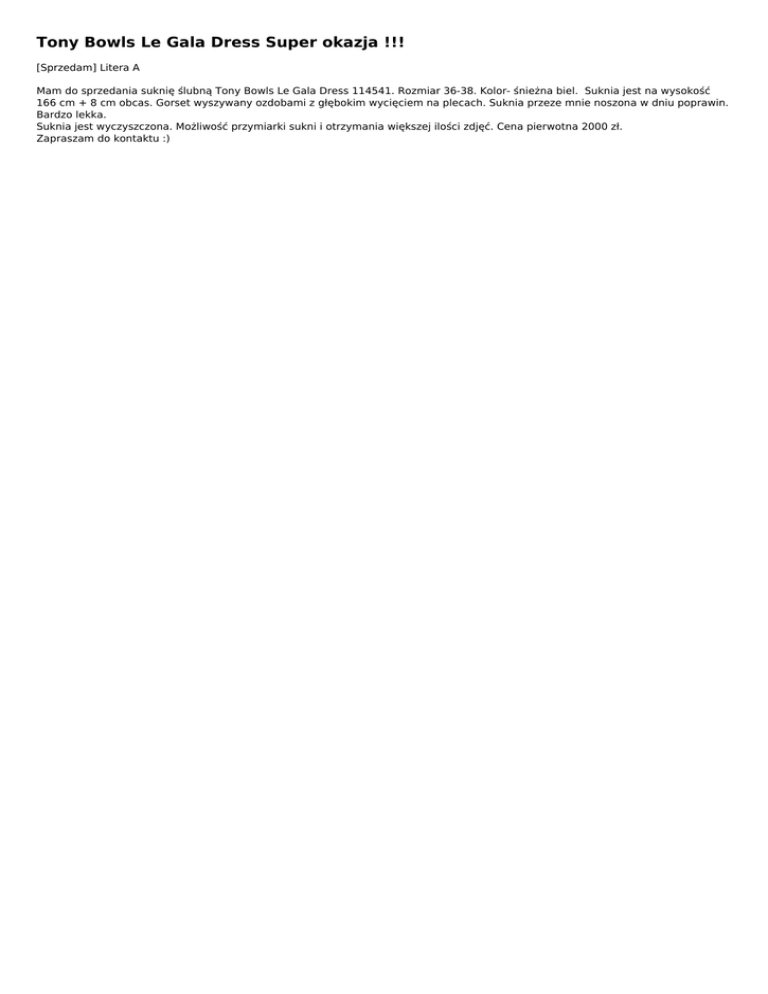 Tony Bowls Le Gala Dress Super okazja !!!

[Sprzedam] Litera A

Mam do sprzedania suknię ślubną Tony Bowls Le Gala Dress 114541. Rozmiar 36-38. Kolor- śnieżna biel. Suknia jest na wysokość 166 cm + 8 cm obcas. Gorset wyszywany ozdobami z głębokim wycięciem na plecach. Suknia przeze mnie noszona w dniu poprawin. Bardzo lekka.
Suknia jest wyczyszczona. Możliwość przymiarki sukni i otrzymania większej ilości zdjęć. Cena pierwotna 2000 zł.
Zapraszam do kontaktu :)